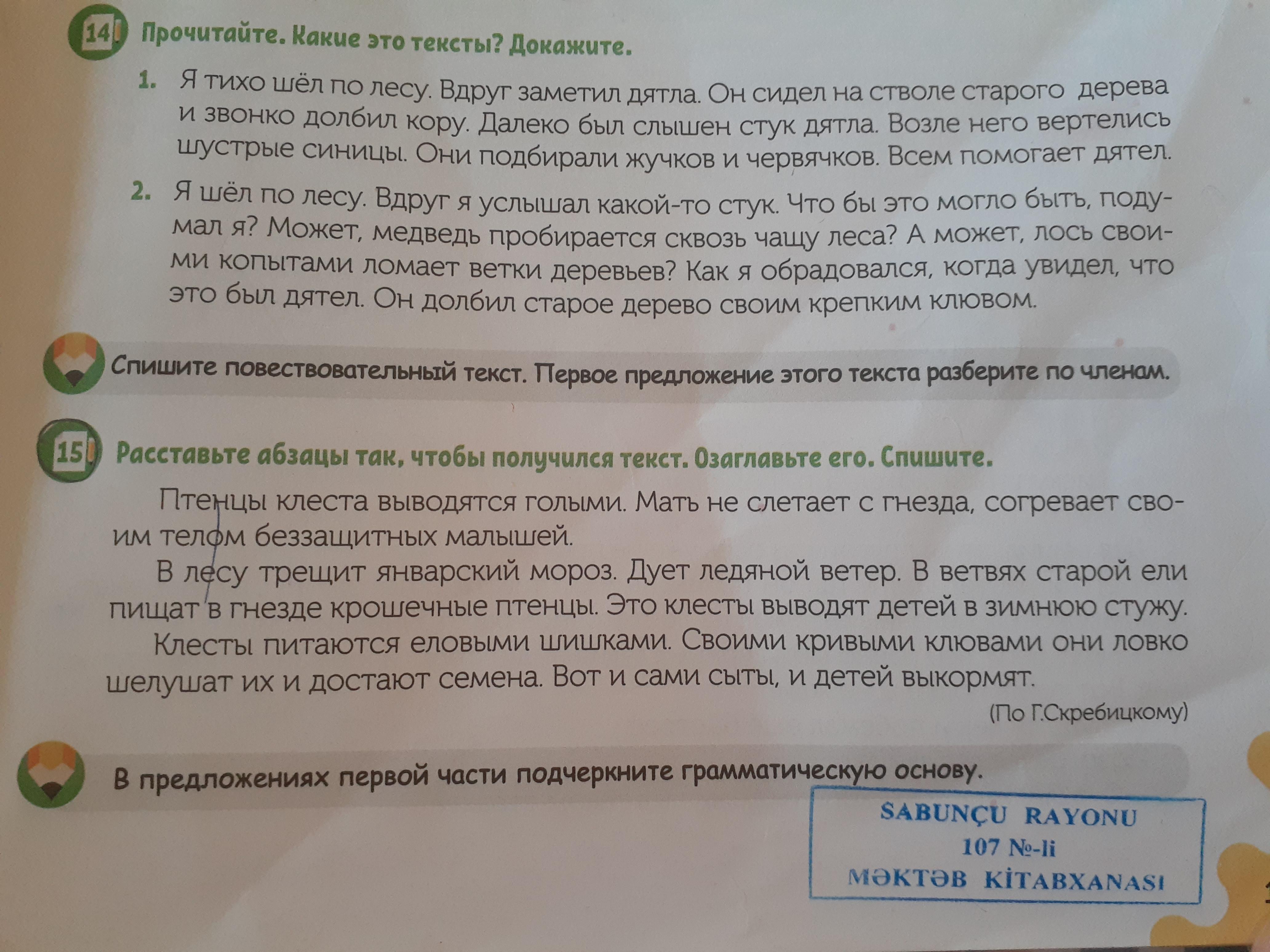 14 Прочитайте. Какие это тексты? Докажите.

1. Я тихо шёл по лесу. Вдруг заметил дятла. Он сидел на стволе старого дерева и звонко долбил кору. Далеко был слышен стук дятла. Возле него вертелись шустрые синицы. Они подбирали жучков и червячков. Всем помогает дятел.

2. Я шёл по лесу. Вдруг я услышал какой-то стук. Что бы это могло быть, подумал я? Может, медведь пробирается сквозь чащу леса? А может, лось своими копытами ломает ветки деревьев? Как я обрадовался, когда увидел, что это был дятел. Он долбил старое дерево своим крепким клювом.

Спишите повествовательный текст. Первое предложение этого текста разберите по членам.

15 Расставьте абзацы так, чтобы получился текст. Озаглавьте его. Спишите.

Птенцы клеста выводятся голыми. Мать не слетает с гнезда, согревает своим телом беззащитных малышей.

В лесу трещит январский мороз. Дует ледяной ветер. В ветвях старой ели пищат в гнезде крошечные птенцы. Это клесты выводят детей в зимнюю стужу.

Клесты питаются еловыми шишками. Своими кривыми клювами они ловко шелушат их и достают семена. Вот и сами сыты, и детей выкормят.

(По Г.Скребицкому)

В предложениях первой части подчеркните грамматическую основу.

SABUNÇU RAYONU
107 №-li
MƏKTƏB KİTABXANASI